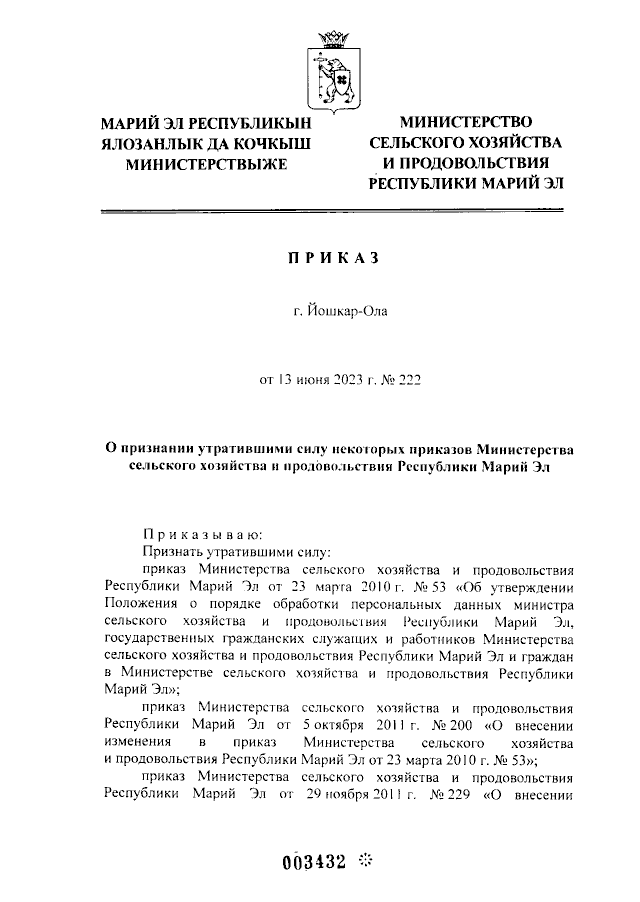 МАРИЙ ЭЛ РЕСПУБЛИКЫН
ЯЛОЗАНЛЫК ДА КОЧКЫШ
МИНИСТЕРСТВЫЖЕ

МИНИСТЕРСТВО
СЕЛЬСКОГО ХОЗЯЙСТВА
И ПРОДОВОЛЬСТВИЯ
РЕСПУБЛИКИ МАРИЙ ЭЛ

ПРИКАЗ

г. Йошкар-Ола

от 13 июня 2023 г. № 222

О признании утратившими силу некоторых приказов Министерства сельского хозяйства и продовольствия Республики Марий Эл

Приказываю:

Признать утратившими силу:

приказ Министерства сельского хозяйства и продовольствия Республики Марий Эл от 23 марта 2010 г. № 53 «Об утверждении Положения о порядке обработки персональных данных министра сельского хозяйства и продовольствия Республики Марий Эл, государственных гражданских служащих и работников Министерства сельского хозяйства и продовольствия Республики Марий Эл и граждан в Министерстве сельского хозяйства и продовольствия Республики Марий Эл»;

приказ Министерства сельского хозяйства и продовольствия Республики Марий Эл от 5 октября 2011 г. № 200 «О внесении изменения в приказ Министерства сельского хозяйства и продовольствия Республики Марий Эл от 23 марта 2010 г. № 53»;

приказ Министерства сельского хозяйства и продовольствия Республики Марий Эл от 29 ноября 2011 г. № 229 «О внесении

003432